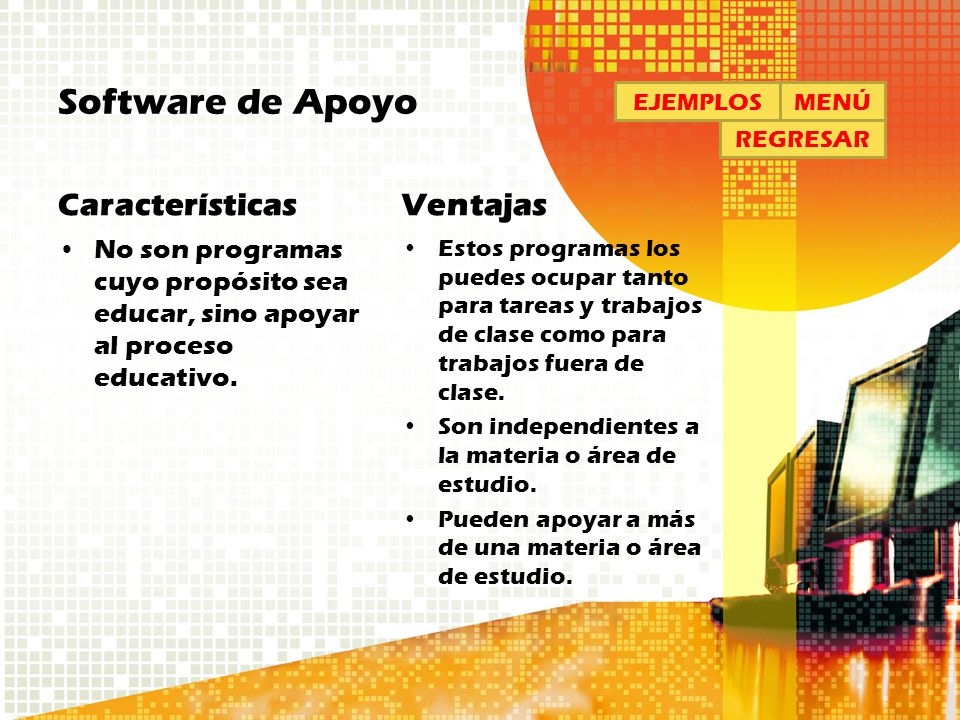 Software de Apoyo

EJEMPLOS MENÚ
REGRESAR

Características

• No son programas cuyo propósito sea educar, sino apoyar al proceso educativo.

Ventajas

• Estos programas los puedes ocupar tanto para tareas y trabajos de clase como para trabajos fuera de clase.
• Son independientes a la materia o área de estudio.
• Pueden apoyar a más de una materia o área de estudio.